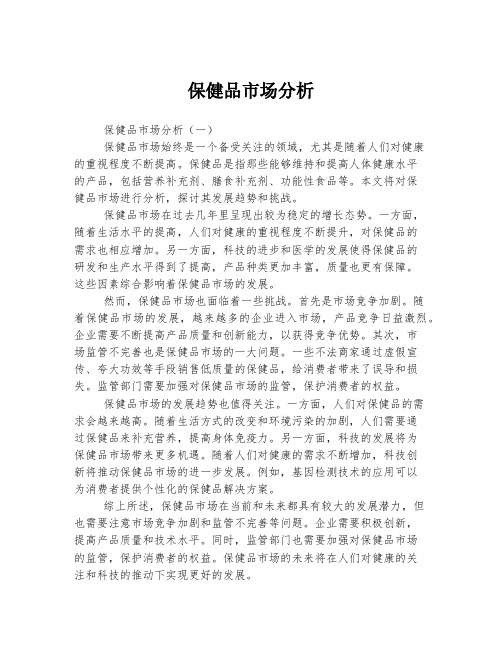 保健品市场分析

保健品市场分析（一）

保健品市场始终是一个备受关注的领域，尤其是随着人们对健康的重视程度不断提高。保健品是指那些能够维持和提高人体健康水平的产品，包括营养补充剂、膳食补充剂、功能性食品等。本文将对保健品市场进行分析，探讨其发展趋势和挑战。

保健品市场在过去几年里呈现出较为稳定的增长态势。一方面，随着生活水平的提高，人们对健康的重视程度不断提升，对保健品的需求也相应增加。另一方面，科技的进步和医学的发展使得保健品的研发和生产水平得到了提高，产品种类更加丰富，质量也更有保障。这些因素综合影响着保健品市场的发展。

然而，保健品市场也面临着一些挑战。首先是市场竞争加剧。随着保健品市场的发展，越来越多的企业进入市场，产品竞争日益激烈。企业需要不断提高产品质量和创新能力，以获得竞争优势。其次，市场监管不完善也是保健品市场的一大问题。一些不法商家通过虚假宣传、夸大功效等手段销售低质量的保健品，给消费者带来了误导和损失。监管部门需要加强对保健品市场的监管，保护消费者的权益。

保健品市场的发展趋势也值得关注。一方面，人们对保健品的需求会越来越高。随着生活方式的改变和环境污染的加剧，人们需要通过保健品来补充营养，提高身体免疫力。另一方面，科技的发展将为保健品市场带来更多机遇。随着人们对健康的需求不断增加，科技创新将推动保健品市场的进一步发展。例如，基因检测技术的应用可以为消费者提供个性化的保健品解决方案。

综上所述，保健品市场在当前和未来都具有较大的发展潜力，但也需要注意市场竞争加剧和监管不完善等问题。企业需要积极创新，提高产品质量和技术水平。同时，监管部门也需要加强对保健品市场的监管，保护消费者的权益。保健品市场的未来将在人们对健康的关注和科技的推动下实现更好的发展。